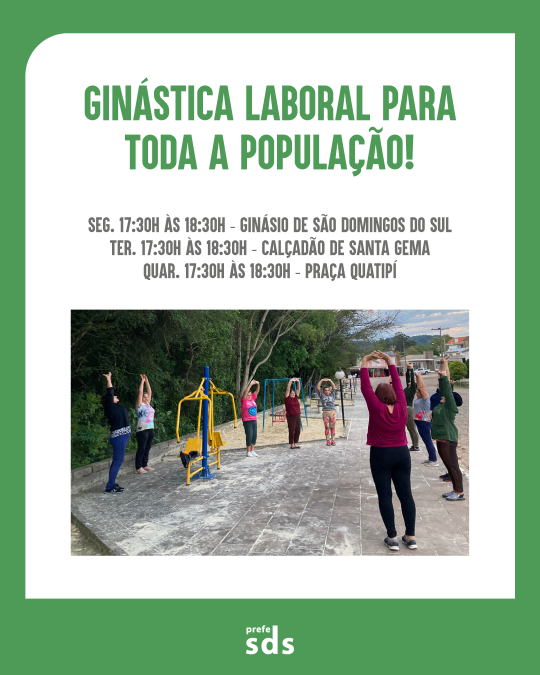 GINÁSTICA LABORAL PARA TODA A POPULAÇÃO!

SEG. 17:30H ÀS 18:30H - GINÁSIO DE SÃO DOMINGOS DO SUL
TER. 17:30H ÀS 18:30H - CALÇADÃO DE SANTA GEMA
QUAR. 17:30H ÀS 18:30H - PRAÇA QUATIPÍ

prefe
sds